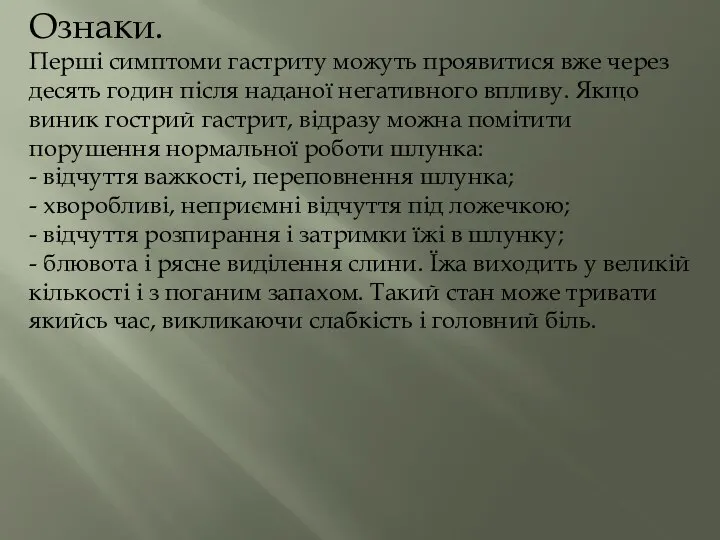 Ознаки.
Перші симптоми гастриту можуть проявитися вже через десять годин після наданої негативного впливу. Якщо виник гострий гастрит, відразу можна помітити порушення нормальної роботи шлунка:
- відчуття важкості, переповнення шлунка;
- хворобливі, неприємні відчуття під ложечкою;
- відчуття розпирання і затримки їжі в шлунку;
- блювота і рясне виділення слини. Їжа виходить у великій кількості і з поганим запахом. Такий стан може тривати якийсь час, викликаючи слабкість і головний біль.